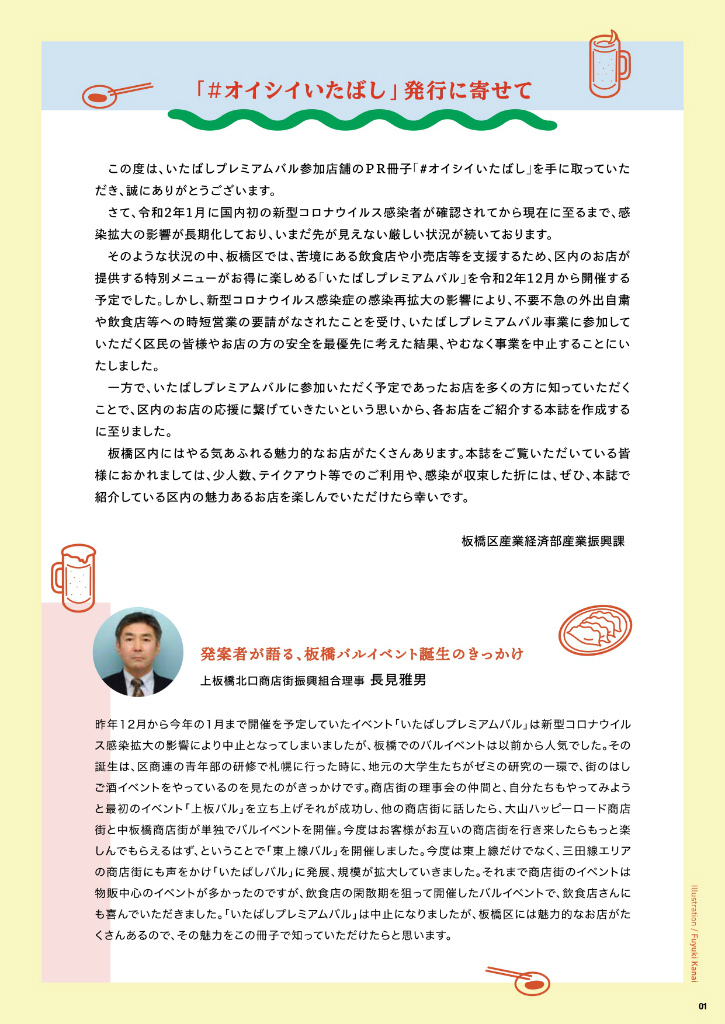 「#オイシイいたばし」発行に寄せて

この度は、いたばしプレミアムバル参加店舗のPR冊子「#オイシイいたばし」を手に取っていただき、誠にありがとうございます。

さて、令和2年1月に国内初の新型コロナウイルス感染者が確認されてから現在に至るまで、感染拡大の影響が長期化しており、いまだ先が見えない厳しい状況が続いております。

そのような状況の中、板橋区では、苦境にある飲食店や小売店等を支援するため、区内のお店が提供する特別メニューがお得に楽しめる「いたばしプレミアムバル」を令和2年12月から開催する予定でした。しかし、新型コロナウイルス感染症の感染再拡大の影響により、不要不急の外出自粛や飲食店等への時短営業の要請がなされたことを受け、いたばしプレミアムバル事業に参加していただく区民の皆様やお店の方の安全を最優先に考えた結果、やむなく事業を中止することにいたしました。

一方で、いたばしプレミアムバルに参加いただく予定であったお店を多くの方に知っていただくことで、区内のお店の応援に繋げていきたいという思いから、各お店をご紹介する本誌を作成するに至りました。

板橋区内にはやる気あふれる魅力的なお店がたくさんあります。本誌をご覧いただいている皆様におかれましては、少人数、テイクアウト等でのご利用や、感染が収束した折には、ぜひ、本誌で紹介している区内の魅力あるお店を楽しんでいただけたら幸いです。

板橋区産業経済部産業振興課

発案者が語る、板橋バルイベント誕生のきっかけ
上板橋北口商店街振興組合理事 長見雅男

昨年12月から今年の1月まで開催を予定していたイベント「いたばしプレミアムバル」は新型コロナウイルス感染拡大の影響により中止となってしまいましたが、板橋でのバルイベントは以前から人気でした。その誕生は、区商連の青年部の研修で札幌に行った時に、地元の大学生たちがゼミの研究の一環で、街のはしご酒イベントをやっているのを見たのがきっかけです。商店街の理事会の仲間と、自分たちもやってみようと最初のイベント「上板バル」を立ち上げそれが成功し、他の商店街に話したら、大山ハッピーロード商店街と中板橋商店街が単独でバルイベントを開催。今度はお客様がお互いの商店街を行き来したらもっと楽しんでもらえるはず、ということで「東上線バル」を開催しました。今度は東上線だけでなく、三田線エリアの商店街にも声をかけ「いたばしバル」に発展、規模が拡大していきました。それまで商店街のイベントは物販中心のイベントが多かったのですが、飲食店の閑散期を狙って開催したバルイベントで、飲食店さんにも喜んでいただきました。「いたばしプレミアムバル」は中止になりましたが、板橋区には魅力的なお店がたくさんあるので、その魅力をこの冊子で知っていただけたらと思います。

Illustration / Fuyuki Kanai

01